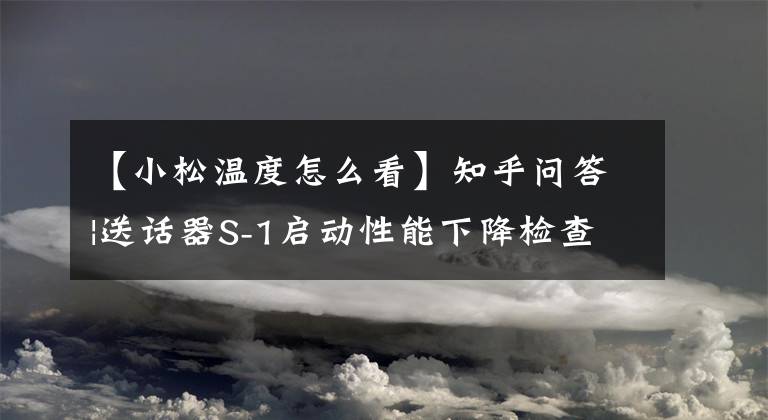 【小松温度怎么看】知乎问答|送话器S-1启动性能下降检查